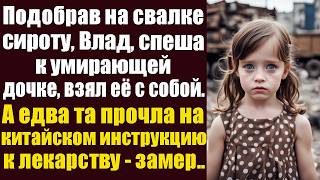 Подобрав на свалке сироту, Влад, спеша к умирающей дочке, взял её с собой.

А едва та прочла на китайском инструкцию к лекарству - замер..